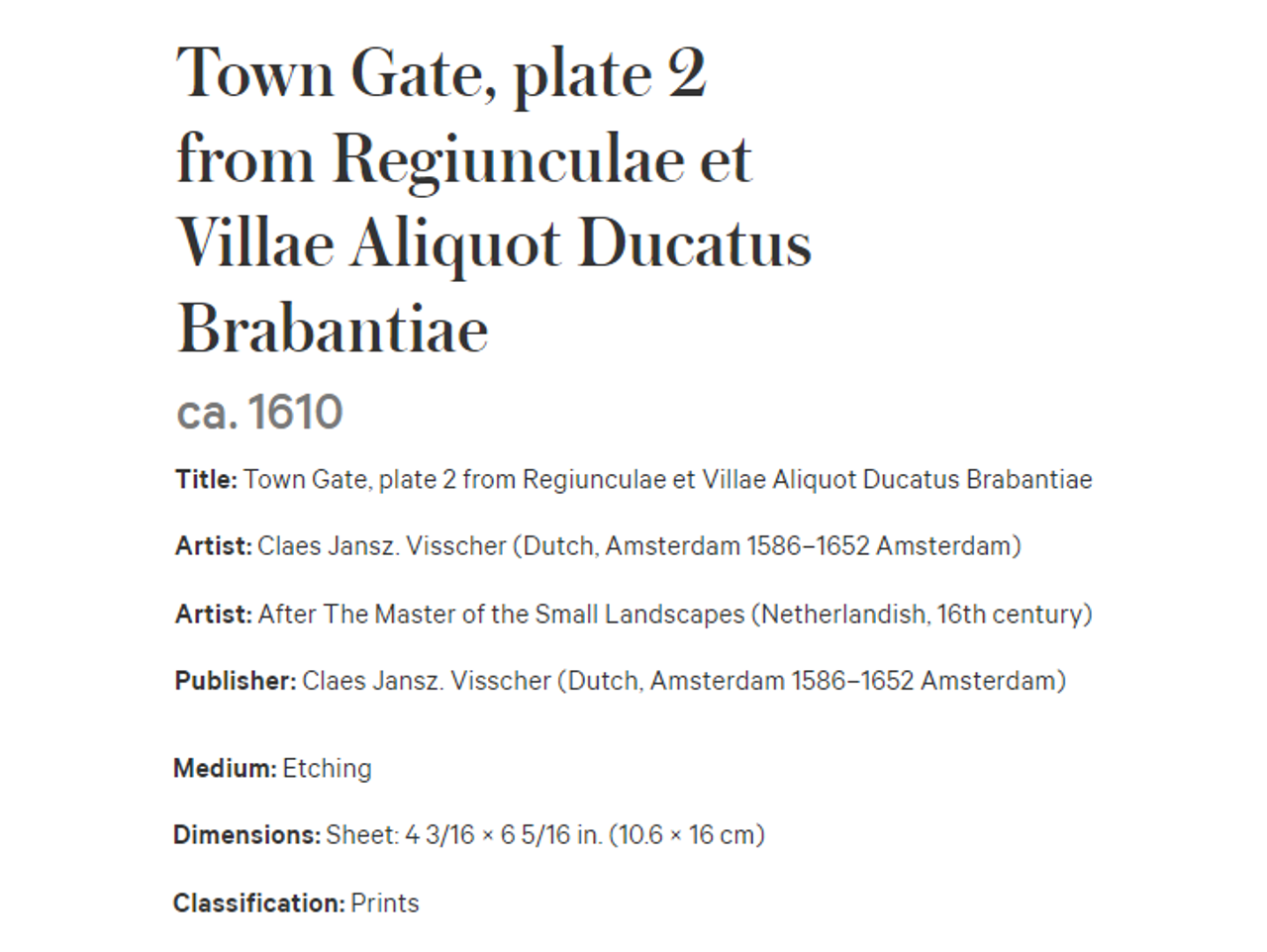 Town Gate, plate 2 from Regiunculae et Villae Aliquot Ducatus Brabantiae

ca. 1610

Title: Town Gate, plate 2 from Regiunculae et Villae Aliquot Ducatus Brabantiae

Artist: Claes Jansz. Visscher (Dutch, Amsterdam 1586–1652 Amsterdam)

Artist: After The Master of the Small Landscapes (Netherlandish, 16th century)

Publisher: Claes Jansz. Visscher (Dutch, Amsterdam 1586–1652 Amsterdam)

Medium: Etching

Dimensions: Sheet: 4 3/16 × 6 5/16 in. (10.6 × 16 cm)

Classification: Prints